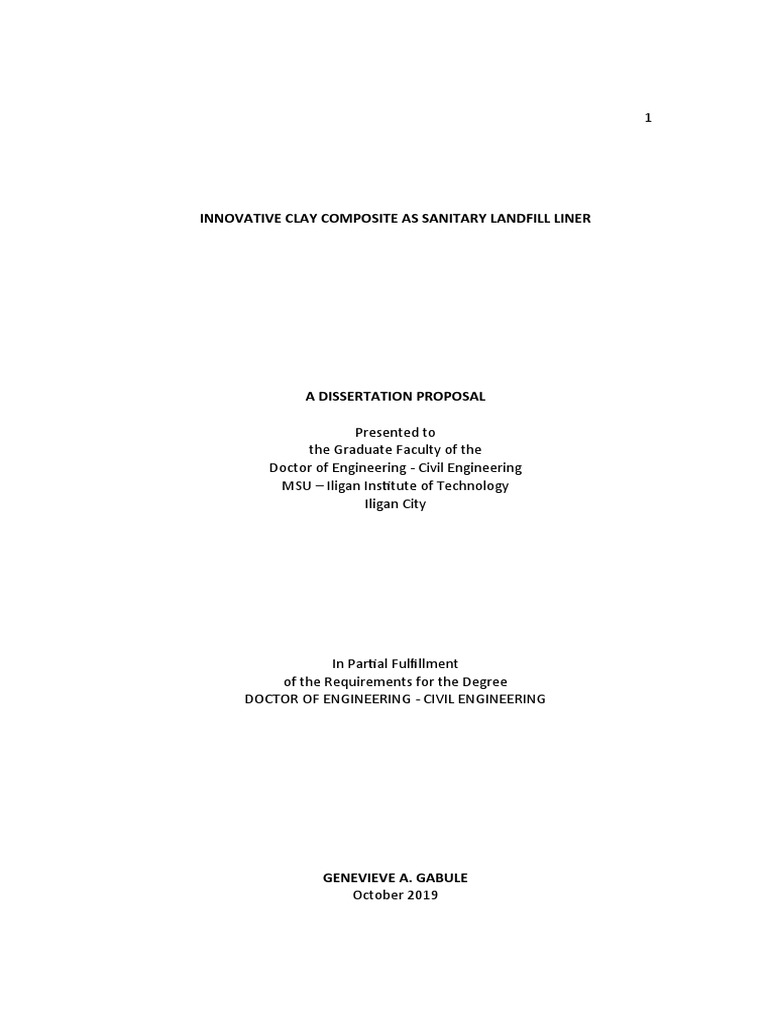 1

INNOVATIVE CLAY COMPOSITE AS SANITARY LANDFILL LINER

A DISSERTATION PROPOSAL

Presented to
the Graduate Faculty of the
Doctor of Engineering - Civil Engineering
MSU – Iligan Institute of Technology
Iligan City

In Partial Fulfillment
of the Requirements for the Degree
DOCTOR OF ENGINEERING - CIVIL ENGINEERING

GENEVIEVE A. GABULE
October 2019